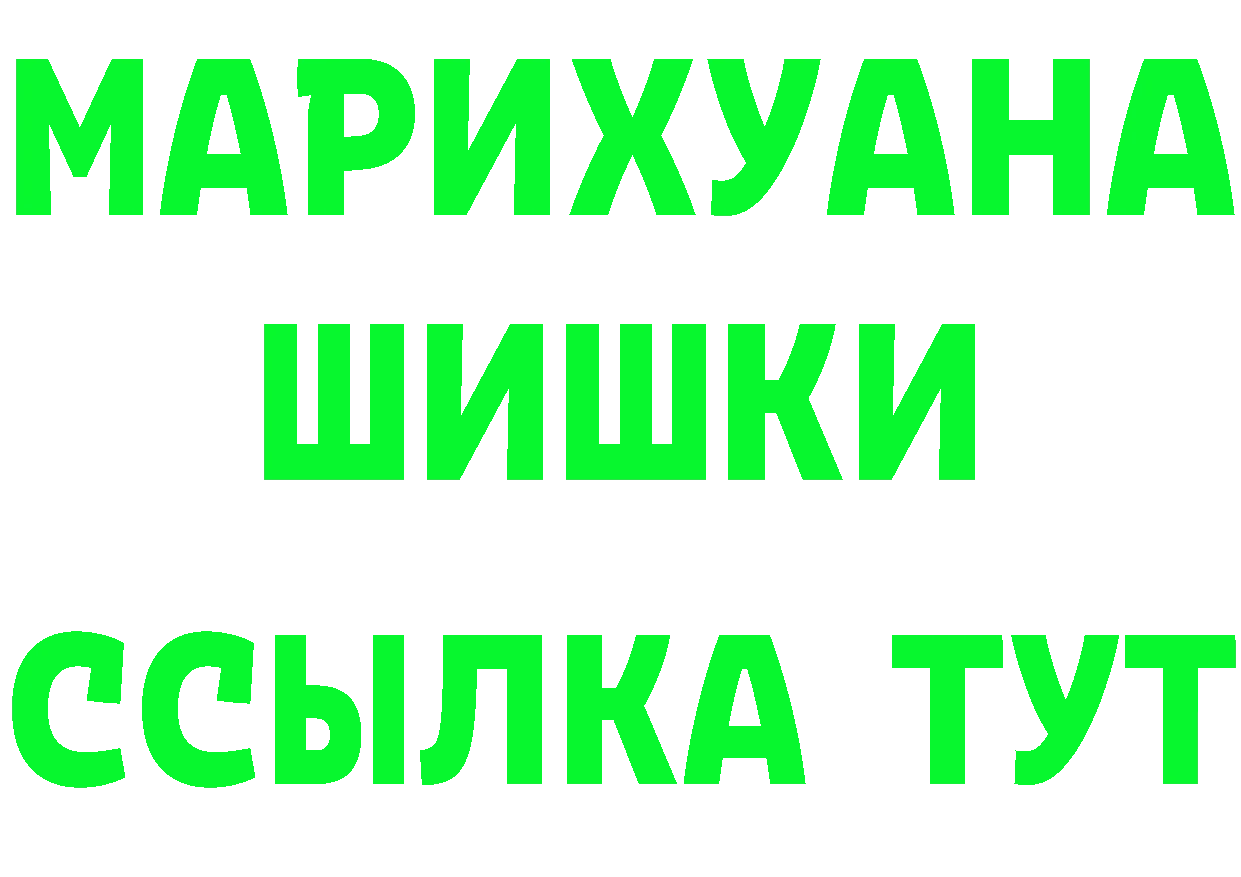 МАРИХУАНА
ШИШКИ
ССЫЛКА ТУТ